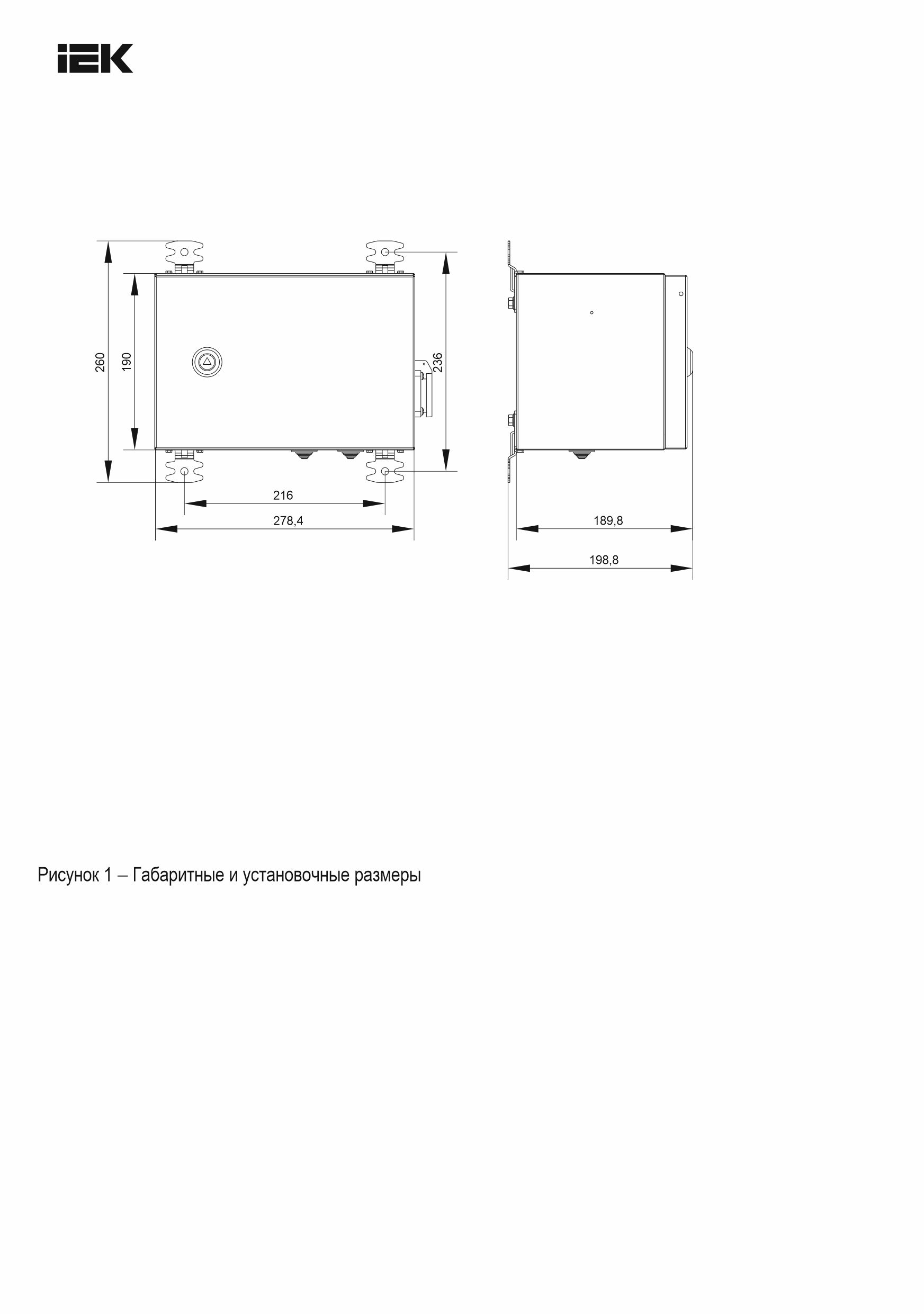 IEK

260

190

236

216

278,4

189,8

198,8

Рисунок 1 – Габаритные и установочные размеры